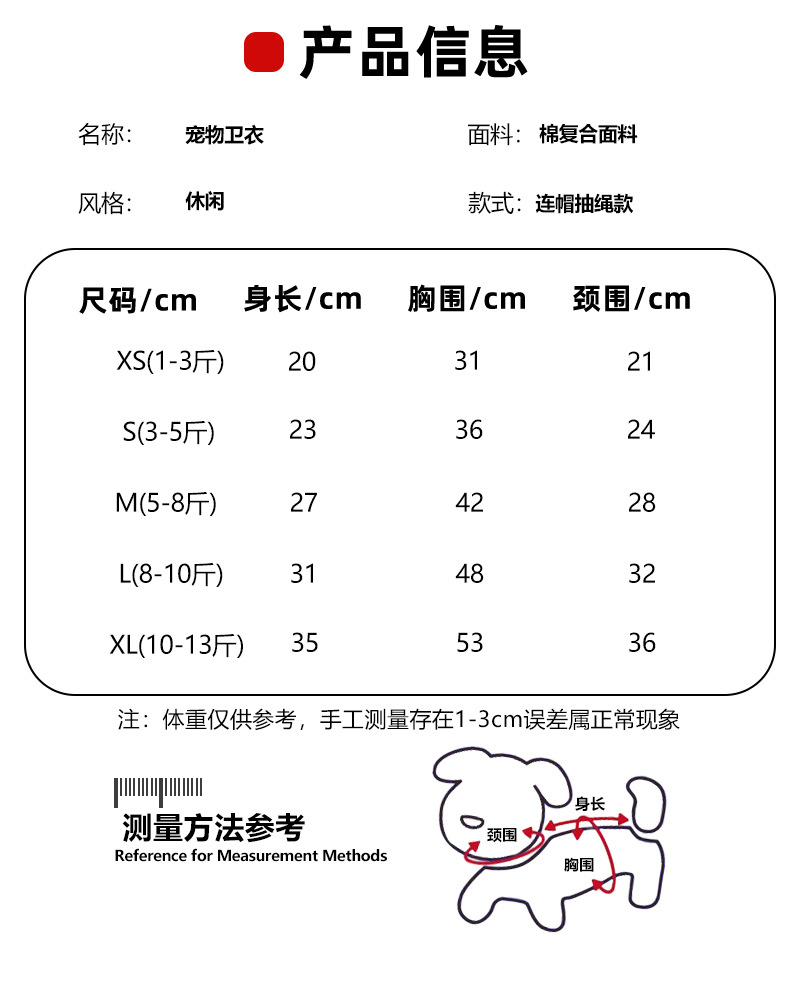 产品信息

名称： 宠物卫衣

面料： 棉复合面料

风格： 休闲

款式： 连帽抽绳款

| 尺码/cm | 身长/cm | 胸围/cm | 颈围/cm |
|---|---|---|---|
| XS(1-3斤) | 20 | 31 | 21 |
| S(3-5斤) | 23 | 36 | 24 |
| M(5-8斤) | 27 | 42 | 28 |
| L(8-10斤) | 31 | 48 | 32 |
| XL(10-13斤) | 35 | 53 | 36 |

注：体重仅供参考，手工测量存在1-3cm误差属正常现象

测量方法参考
Reference for Measurement Methods

身长
颈围
胸围